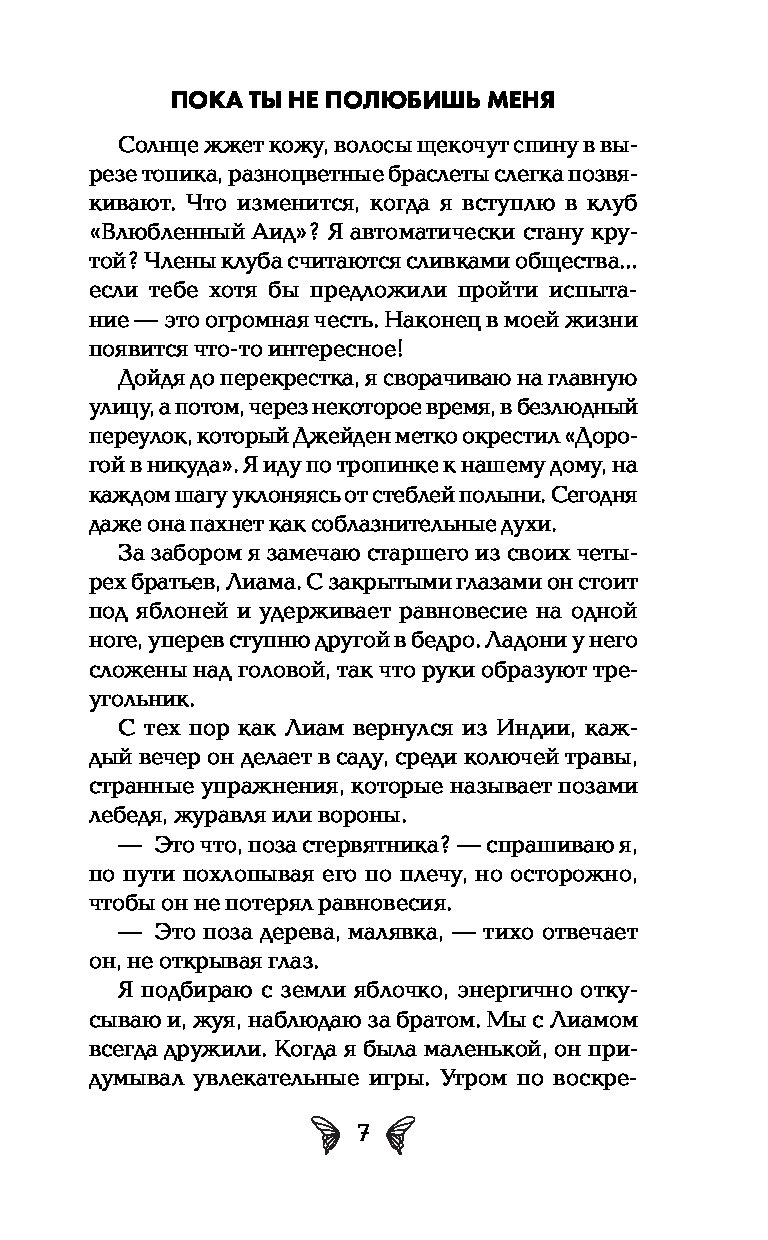 ПОКА ТЫ НЕ ПОЛЮБИШЬ МЕНЯ

Солнце жжет кожу, волосы щекочут спину в вырезе топика, разноцветные браслеты слегка позвякивают. Что изменится, когда я вступлю в клуб «Влюбленный Аид»? Я автоматически стану крутой? Члены клуба считаются сливками общества... если тебе хотя бы предложили пройти испытание — это огромная честь. Наконец в моей жизни появится что-то интересное!

Дойдя до перекрестка, я сворачиваю на главную улицу, а потом, через некоторое время, в безлюдный переулок, который Джейден метко окрестил «Дорогой в никуда». Я иду по тропинке к нашему дому, на каждом шагу уклоняясь от стеблей полыни. Сегодня даже она пахнет как соблазнительные духи.

За забором я замечаю старшего из своих четырех братьев, Лиама. С закрытыми глазами он стоит под яблоней и удерживает равновесие на одной ноге, уперев ступню другой в бедро. Ладони у него сложены над головой, так что руки образуют треугольник.

С тех пор как Лиам вернулся из Индии, каждый вечер он делает в саду, среди колючей травы, странные упражнения, которые называет позами лебедя, журавля или вороны.

— Это что, поза стервятника? — спрашиваю я, по пути похлопывая его по плечу, но осторожно, чтобы он не потерял равновесия.

— Это поза дерева, малявка, — тихо отвечает он, не открывая глаз.

Я подбираю с земли яблочко, энергично откусываю и, жуя, наблюдаю за братом. Мы с Лиамом всегда дружили. Когда я была маленькой, он придумывал увлекательные игры. Утром по воскре-

7